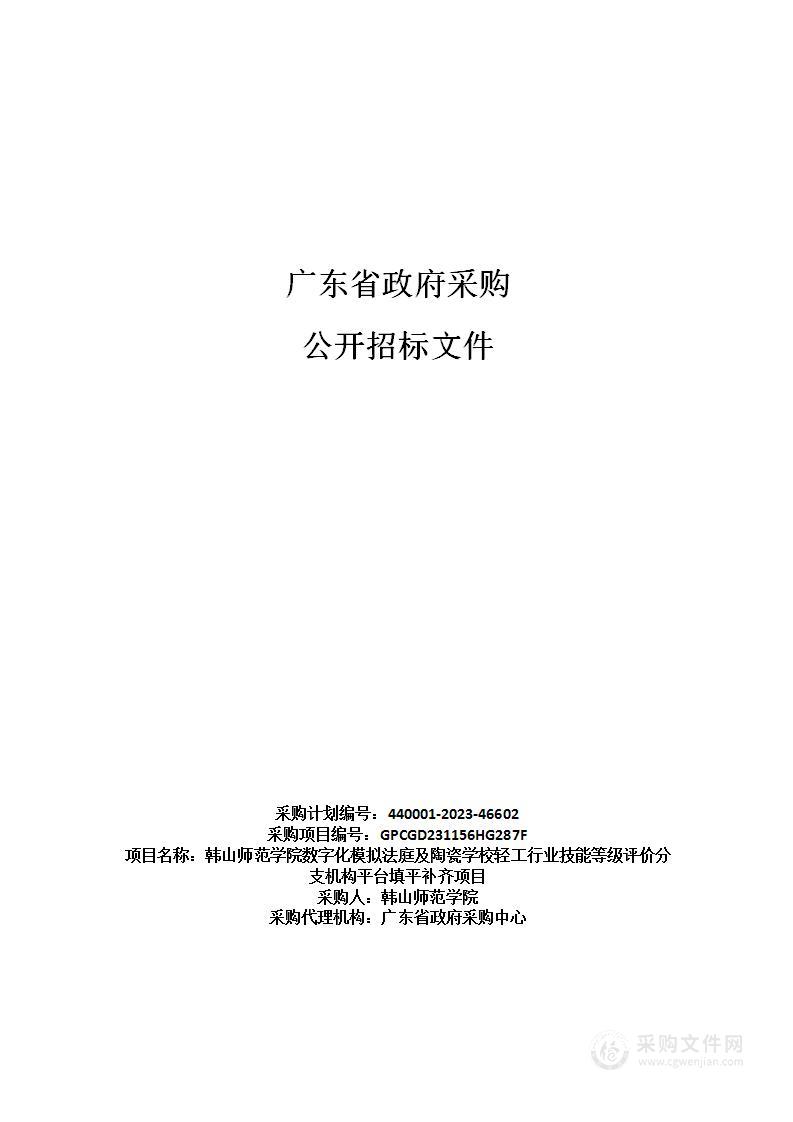 广东省政府采购

公开招标文件

采购计划编号：440001-2023-46602
采购项目编号：GPCGD231156HG287F
项目名称：韩山师范学院数字化模拟法庭及陶瓷学校轻工行业技能等级评价分支机构平台填平补齐项目
采购人：韩山师范学院
采购代理机构：广东省政府采购中心

采购文件网
www.cgwenjian.com